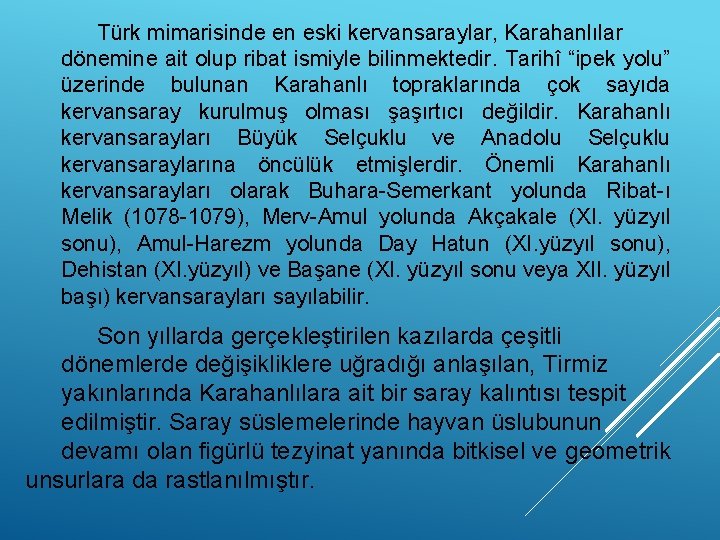 Türk mimarisinde en eski kervansaraylar, Karahanlılar dönemine ait olup ribat ismiyle bilinmektedir. Tarihî “ipek yolu” üzerinde bulunan Karahanlı topraklarında çok sayıda kervansaray kurulmuş olması şaşırtıcı değildir. Karahanlı kervansarayları Büyük Selçuklu ve Anadolu Selçuklu kervansaraylarına öncülük etmişlerdir. Önemli Karahanlı kervansarayları olarak Buhara-Semerkant yolunda Ribat-ı Melik (1078-1079), Merv-Amul yolunda Akçakale (XI. yüzyıl sonu), Amul-Harezm yolunda Day Hatun (XI.yüzyıl sonu), Dehistan (XI.yüzyıl) ve Başane (XI. yüzyıl sonu veya XII. yüzyıl başı) kervansarayları sayılabilir.

Son yıllarda gerçekleştirilen kazılarda çeşitli dönemlerde değişikliklere uğradığı anlaşılan, Tirmiz yakınlarında Karahanlılara ait bir saray kalıntısı tespit edilmiştir. Saray süslemelerinde hayvan üslubunun devamı olan figürlü tezyinat yanında bitkisel ve geometrik unsurlara da rastlanılmıştır.